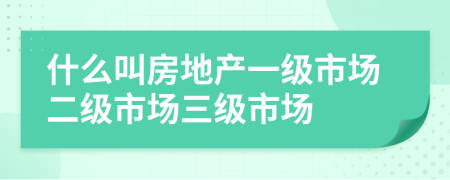 什么叫房地产一级市场二级市场三级市场